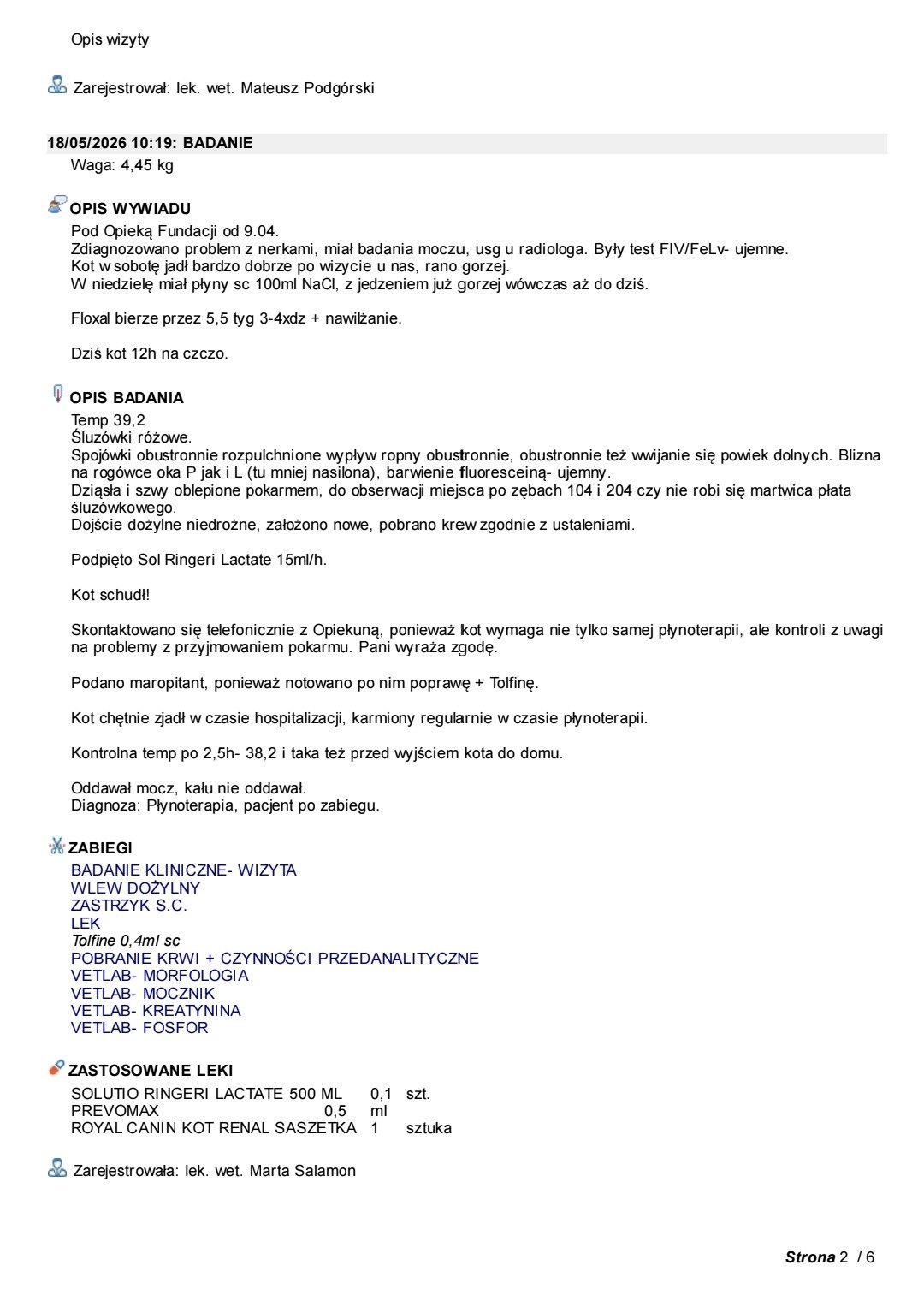 Opis wizyty

Zarejestrował: lek. wet. Mateusz Podgórski

18/05/2026 10:19: BADANIE
Waga: 4,45 kg

OPIS WYWIADU
Pod Opieką Fundacji od 9.04.
Zdiagnozowano problem z nerkami, miał badania moczu, usg u radiologa. Były test FIV/FeLv- ujemne.
Kot w sobotę jadł bardzo dobrze po wizycie u nas, rano gorzej.
W niedzielę miał płyny sc 100ml NaCl, z jedzeniem już gorzej wówczas aż do dziś.

Floxal bierze przez 5,5 tyg 3-4xdz + nawilżanie.

Dziś kot 12h na czczo.

OPIS BADANIA
Temp 39,2
Śluzówki różowe.
Spojówki obustronnie rozpulchnione wypływ ropny obustronnie, obustronnie też wwijanie się powiek dolnych. Blizna na rogówce oka P jak i L (tu mniej nasilona), barwienie fluoresceiną- ujemny.
Dziąsła i szwy oblepione pokarmem, do obserwacji miejsca po zębach 104 i 204 czy nie robi się martwica płata śluzówkowego.
Dojście dożylne niedrożne, założono nowe, pobrano krew zgodnie z ustaleniami.

Podpięto Sol Ringeri Lactate 15ml/h.

Kot schudł!

Skontaktowano się telefonicznie z Opiekuną, ponieważ kot wymaga nie tylko samej płynoterapii, ale kontroli z uwagi na problemy z przyjmowaniem pokarmu. Pani wyraża zgodę.

Podano maropitant, ponieważ notowano po nim poprawę + Tolfinę.

Kot chętnie zjadł w czasie hospitalizacji, karmiony regularnie w czasie płynoterapii.

Kontrolna temp po 2,5h- 38,2 i taka też przed wyjściem kota do domu.

Oddawał mocz, kału nie oddawał.
Diagnoza: Płynoterapia, pacjent po zabiegu.

ZABIEGI
BADANIE KLINICZNE- WIZYTA
WLEW DOŻYLNY
ZASTRZYK S.C.
LEK
Tolfine 0,4ml sc
POBRANIE KRWI + CZYNNOŚCI PRZEDANALITYCZNE
VETLAB- MORFOLOGIA
VETLAB- MOCZNIK
VETLAB- KREATYNINA
VETLAB- FOSFOR

ZASTOSOWANE LEKI
SOLUTIO RINGERI LACTATE 500 ML 0,1 szt.
PREVOMAX 0,5 ml
ROYAL CANIN KOT RENAL SASZETKA 1 sztuka

Zarejestrowała: lek. wet. Marta Salamon

Strona 2 / 6